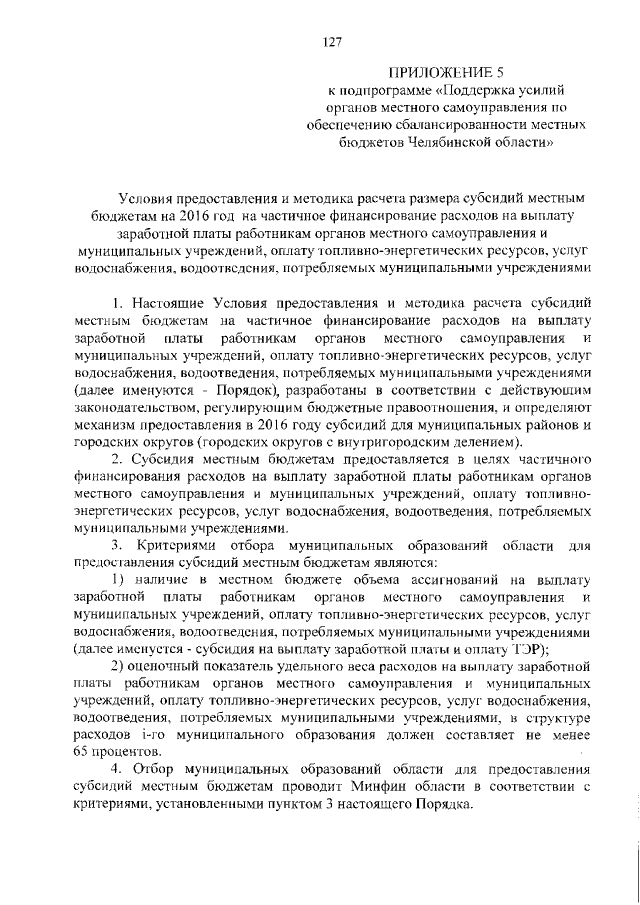 127

ПРИЛОЖЕНИЕ 5
к подпрограмме «Поддержка усилий органов местного самоуправления по обеспечению сбалансированности местных бюджетов Челябинской области»

Условия предоставления и методика расчета размера субсидий местным бюджетам на 2016 год на частичное финансирование расходов на выплату заработной платы работникам органов местного самоуправления и муниципальных учреждений, оплату топливно-энергетических ресурсов, услуг водоснабжения, водоотведения, потребляемых муниципальными учреждениями

1. Настоящие Условия предоставления и методика расчета субсидий местным бюджетам на частичное финансирование расходов на выплату заработной платы работникам органов местного самоуправления и муниципальных учреждений, оплату топливно-энергетических ресурсов, услуг водоснабжения, водоотведения, потребляемых муниципальными учреждениями (далее именуются - Порядок), разработаны в соответствии с действующим законодательством, регулирующим бюджетные правоотношения, и определяют механизм предоставления в 2016 году субсидий для муниципальных районов и городских округов (городских округов с внутригородским делением).

2. Субсидия местным бюджетам предоставляется в целях частичного финансирования расходов на выплату заработной платы работникам органов местного самоуправления и муниципальных учреждений, оплату топливно-энергетических ресурсов, услуг водоснабжения, водоотведения, потребляемых муниципальными учреждениями.

3. Критериями отбора муниципальных образований области для предоставления субсидий местным бюджетам являются:

1) наличие в местном бюджете объема ассигнований на выплату заработной платы работникам органов местного самоуправления и муниципальных учреждений, оплату топливно-энергетических ресурсов, услуг водоснабжения, водоотведения, потребляемых муниципальными учреждениями (далее именуется - субсидия на выплату заработной платы и оплату ТЭР);

2) оценочный показатель удельного веса расходов на выплату заработной платы работникам органов местного самоуправления и муниципальных учреждений, оплату топливно-энергетических ресурсов, услуг водоснабжения, водоотведения, потребляемых муниципальными учреждениями, в структуре расходов i-го муниципального образования должен составляет не менее 65 процентов.

4. Отбор муниципальных образований области для предоставления субсидий местным бюджетам проводит Минфин области в соответствии с критериями, установленными пунктом 3 настоящего Порядка.